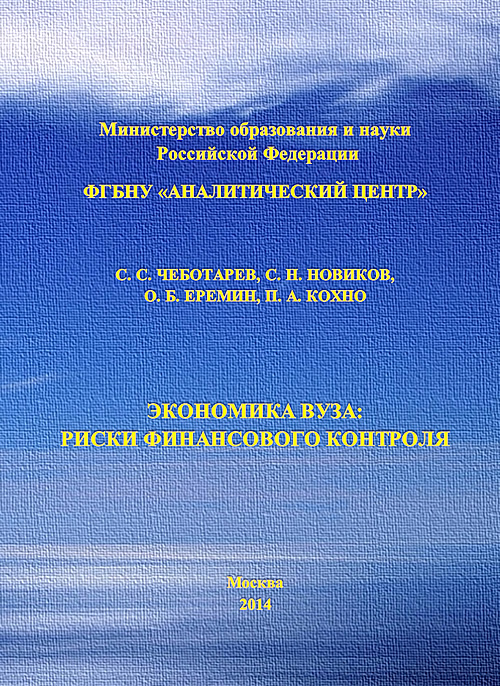 Министерство образования и науки
Российской Федерации

ФГБНУ «АНАЛИТИЧЕСКИЙ ЦЕНТР»

С. С. ЧЕБОТАРЕВ, С. Н. НОВИКОВ,
О. Б. ЕРЕМИН, П. А. КОХНО

ЭКОНОМИКА ВУЗА:
РИСКИ ФИНАНСОВОГО КОНТРОЛЯ

Москва
2014